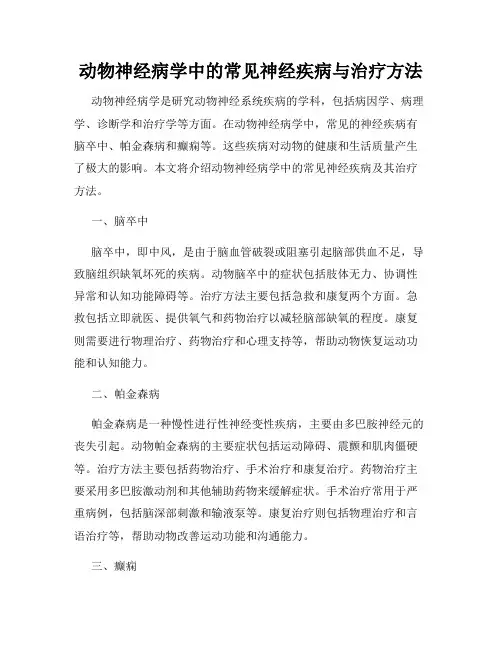 动物神经病学中的常见神经疾病与治疗方法

动物神经病学是研究动物神经系统疾病的学科，包括病因学、病理学、诊断学和治疗学等方面。在动物神经病学中，常见的神经疾病有脑卒中、帕金森病和癫痫等。这些疾病对动物的健康和生活质量产生了极大的影响。本文将介绍动物神经病学中的常见神经疾病及其治疗方法。

一、脑卒中

脑卒中，即中风，是由于脑血管破裂或阻塞引起脑部供血不足，导致脑组织缺氧坏死的疾病。动物脑卒中的症状包括肢体无力、协调性异常和认知功能障碍等。治疗方法主要包括急救和康复两个方面。急救包括立即就医、提供氧气和药物治疗以减轻脑部缺氧的程度。康复则需要进行物理治疗、药物治疗和心理支持等，帮助动物恢复运动功能和认知能力。

二、帕金森病

帕金森病是一种慢性进行性神经变性疾病，主要由多巴胺神经元的丧失引起。动物帕金森病的主要症状包括运动障碍、震颤和肌肉僵硬等。治疗方法主要包括药物治疗、手术治疗和康复治疗。药物治疗主要采用多巴胺激动剂和其他辅助药物来缓解症状。手术治疗常用于严重病例，包括脑深部刺激和输液泵等。康复治疗则包括物理治疗和言语治疗等，帮助动物改善运动功能和沟通能力。

三、癫痫